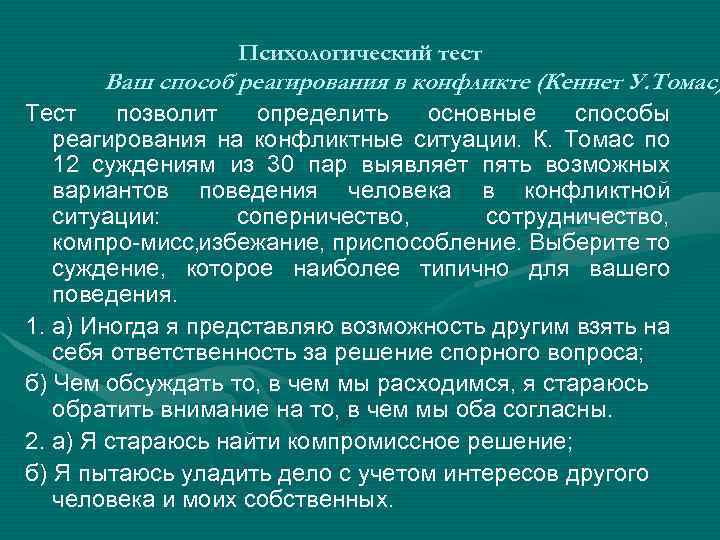 Психологический тест
Ваш способ реагирования в конфликте (Кеннет У.Томас

Тест позволит определить основные способы реагирования на конфликтные ситуации. К. Томас по 12 суждениям из 30 пар выявляет пять возможных вариантов поведения человека в конфликтной ситуации: соперничество, сотрудничество, компро-мисс,избежание, приспособление. Выберите то суждение, которое наиболее типично для вашего поведения.

1. а) Иногда я представляю возможность другим взять на себя ответственность за решение спорного вопроса;

б) Чем обсуждать то, в чем мы расходимся, я стараюсь обратить внимание на то, в чем мы оба согласны.

2. а) Я стараюсь найти компромиссное решение;

б) Я пытаюсь уладить дело с учетом интересов другого человека и моих собственных.